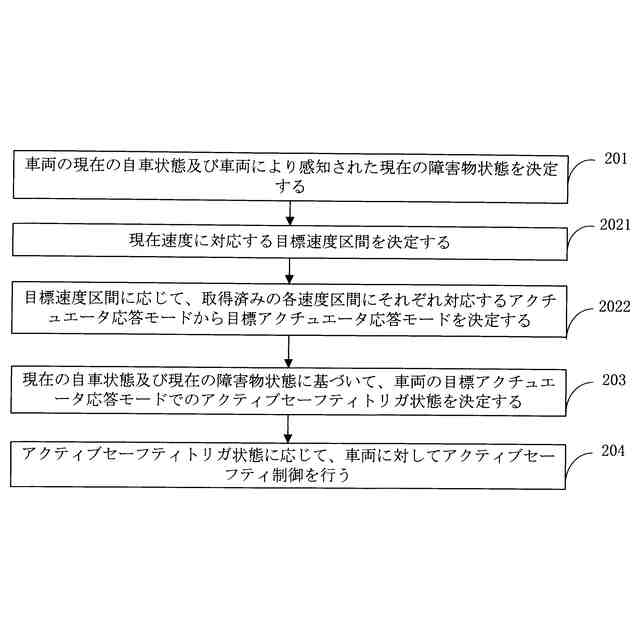 車両の現在の自車状態及び車両により感知された現在の障害物状態を決定する

201

現在速度に対応する目標速度区間を決定する

2021

目標速度区間に応じて、取得済みの各速度区間にそれぞれ対応するアクチュエータ応答モードから目標アクチュエータ応答モードを決定する

2022

現在の自車状態及び現在の障害物状態に基づいて、車両の目標アクチュエータ応答モードでのアクティブセーフティトリガ状態を決定する

203

アクティブセーフティトリガ状態に応じて、車両に対してアクティブセーフティ制御を行う

204